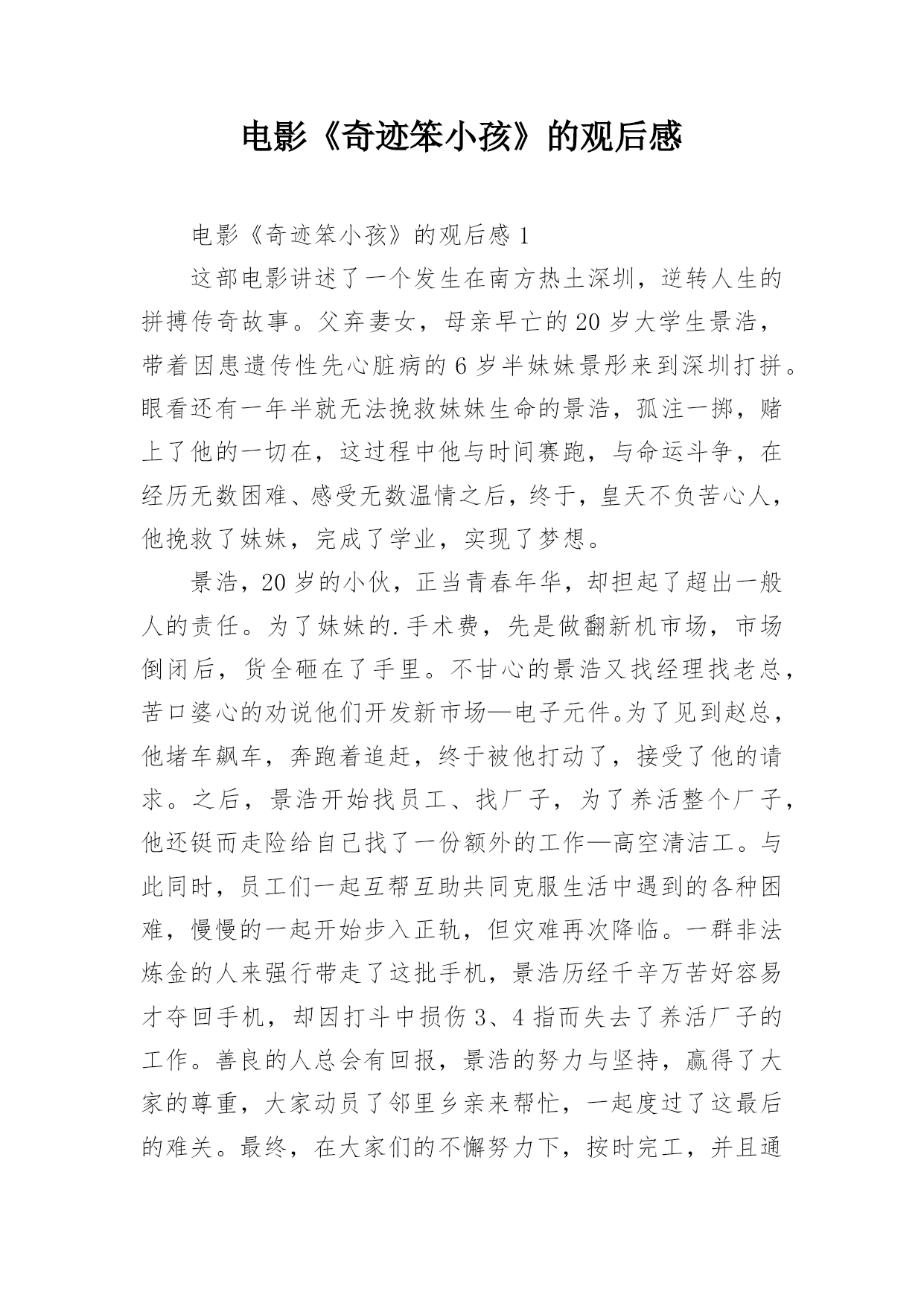 电影《奇迹笨小孩》的观后感

电影《奇迹笨小孩》的观后感 1

这部电影讲述了一个发生在南方热土深圳，逆转人生的拼搏传奇故事。父弃妻女，母亲早亡的 20 岁大学生景浩，带着因患遗传性先心脏病的 6 岁半妹妹景彤来到深圳打拼。眼看还有一年半就无法挽救妹妹生命的景浩，孤注一掷，赌上了他的一切在，这过程中他与时间赛跑，与命运斗争，在经历无数困难、感受无数温情之后，终于，皇天不负苦心人，他挽救了妹妹，完成了学业，实现了梦想。

景浩，20 岁的小伙，正当青春年华，却担起了超出一般人的责任。为了妹妹的.手术费，先是做翻新机市场，市场倒闭后，货全砸在了手里。不甘心的景浩又找经理找老总，苦口婆心的劝说他们开发新市场—电子元件。为了见到赵总，他堵车飙车，奔跑着追赶，终于被他打动了，接受了他的请求。之后，景浩开始找员工、找厂子，为了养活整个厂子，他还铤而走险给自己找了一份额外的工作—高空清洁工。与此同时，员工们一起互帮互助共同克服生活中遇到的各种困难，慢慢的一起开始步入正轨，但灾难再次降临。一群非法炼金的人来强行带走了这批手机，景浩历经千辛万苦好容易才夺回手机，却因打斗中损伤 3、4 指而失去了养活厂子的工作。善良的人总会有回报，景浩的努力与坚持，赢得了大家的尊重，大家动员了邻里乡亲来帮忙，一起度过了这最后的难关。最终，在大家们的不懈努力下，按时完工，并且通